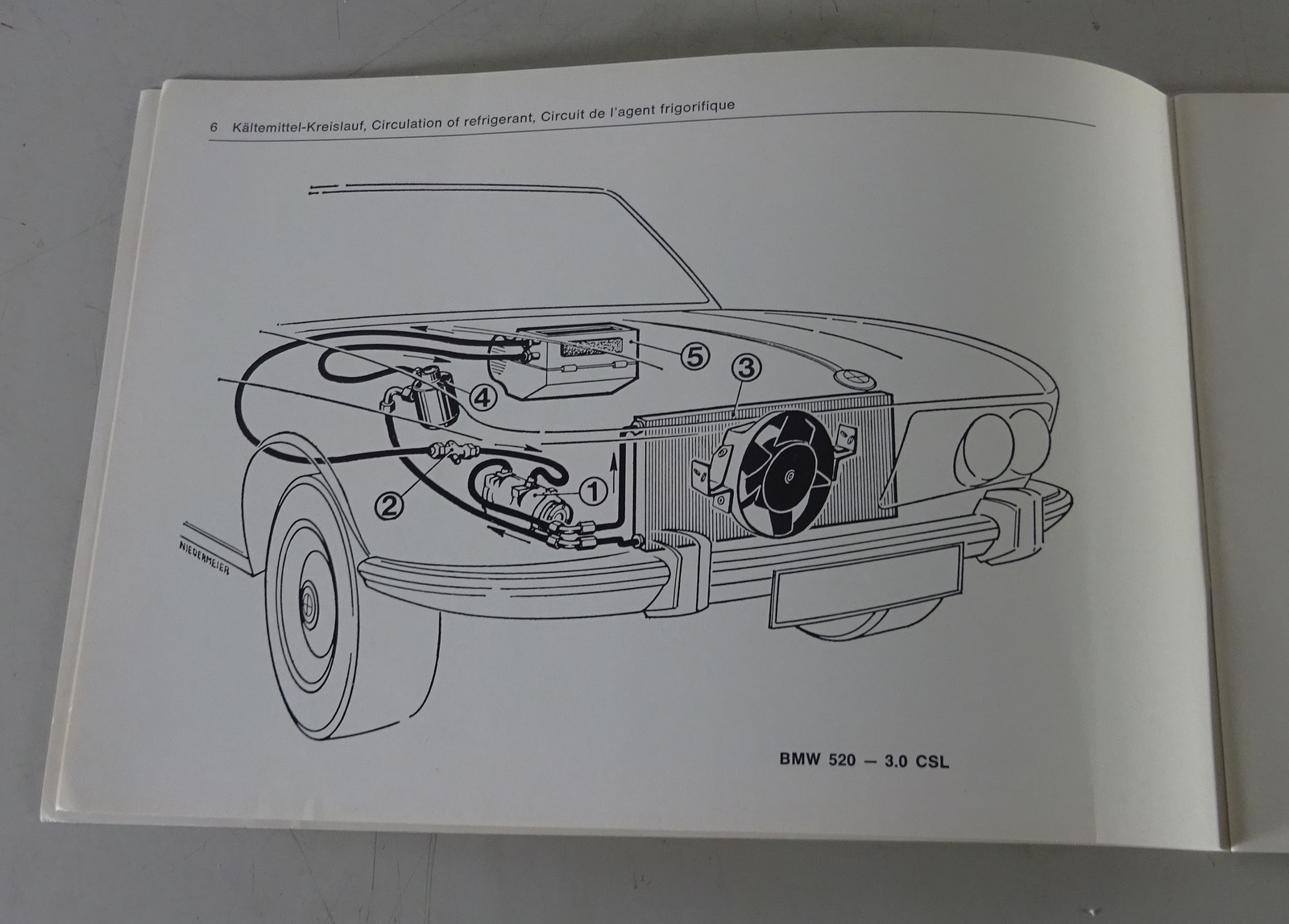 6 Kältemittel-Kreislauf, Circulation of refrigerant, Circuit de l'agent frigorifique

5
3
4
2
1
NIEDERMEIER

BMW 520 — 3.0 CSL